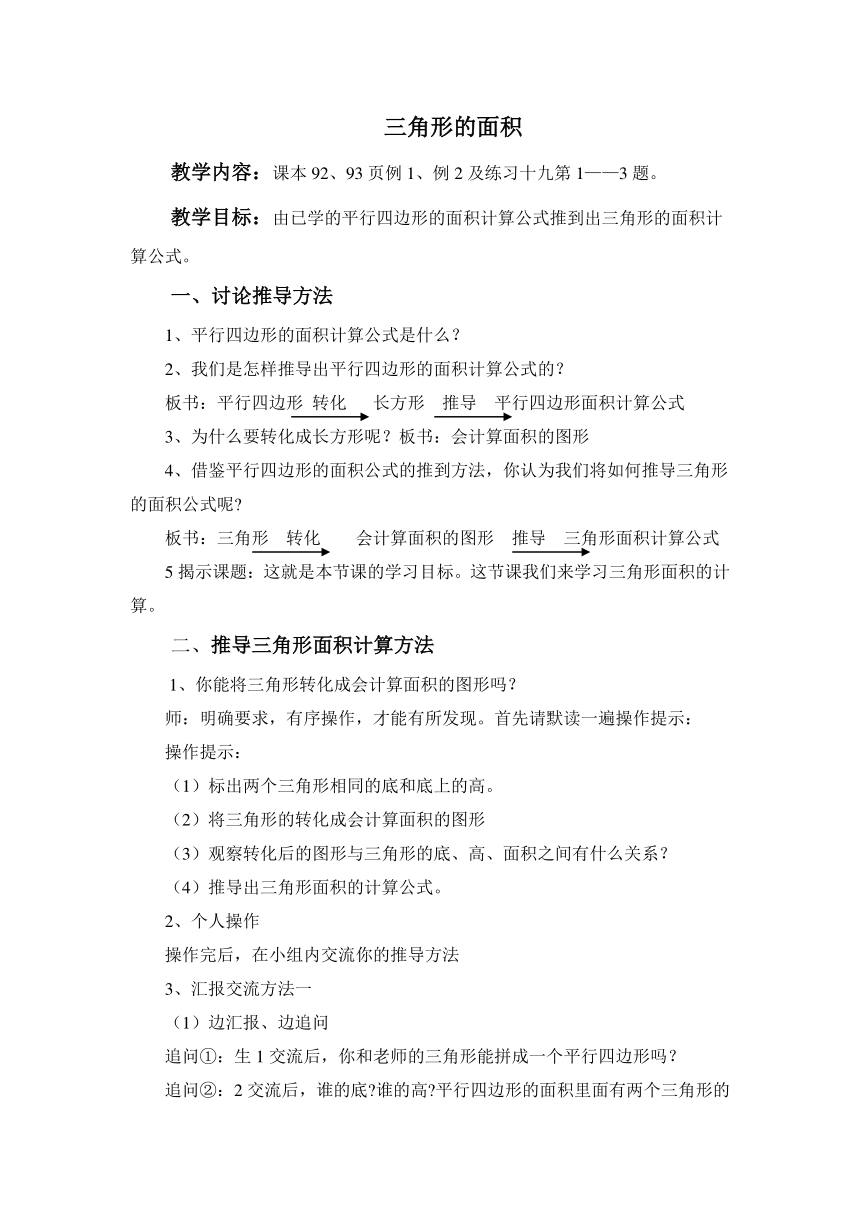 三角形的面积

教学内容：课本 92、93 页例 1、例 2 及练习十九第 1——3 题。

教学目标：由已学的平行四边形的面积计算公式推到出三角形的面积计算公式。

一、讨论推导方法

1、平行四边形的面积计算公式是什么？

2、我们是怎样推导出平行四边形的面积计算公式的？

板书：平行四边形 转化 长方形 推导 平行四边形面积计算公式

3、为什么要转化成长方形呢？板书：会计算面积的图形

4、借鉴平行四边形的面积公式的推到方法，你认为我们将如何推导三角形的面积公式呢?

板书：三角形 转化 会计算面积的图形 推导 三角形面积计算公式

5 揭示课题：这就是本节课的学习目标。这节课我们来学习三角形面积的计算。

二、推导三角形面积计算方法

1、你能将三角形转化成会计算面积的图形吗？

师：明确要求，有序操作，才能有所发现。首先请默读一遍操作提示：

操作提示：

（1）标出两个三角形相同的底和底上的高。

（2）将三角形的转化成会计算面积的图形

（3）观察转化后的图形与三角形的底、高、面积之间有什么关系？

（4）推导出三角形面积的计算公式。

2、个人操作

操作完后，在小组内交流你的推导方法

3、汇报交流方法一

（1）边汇报、边追问

追问①：生 1 交流后，你和老师的三角形能拼成一个平行四边形吗？

追问②：2 交流后，谁的底?谁的高?平行四边形的面积里面有两个三角形的